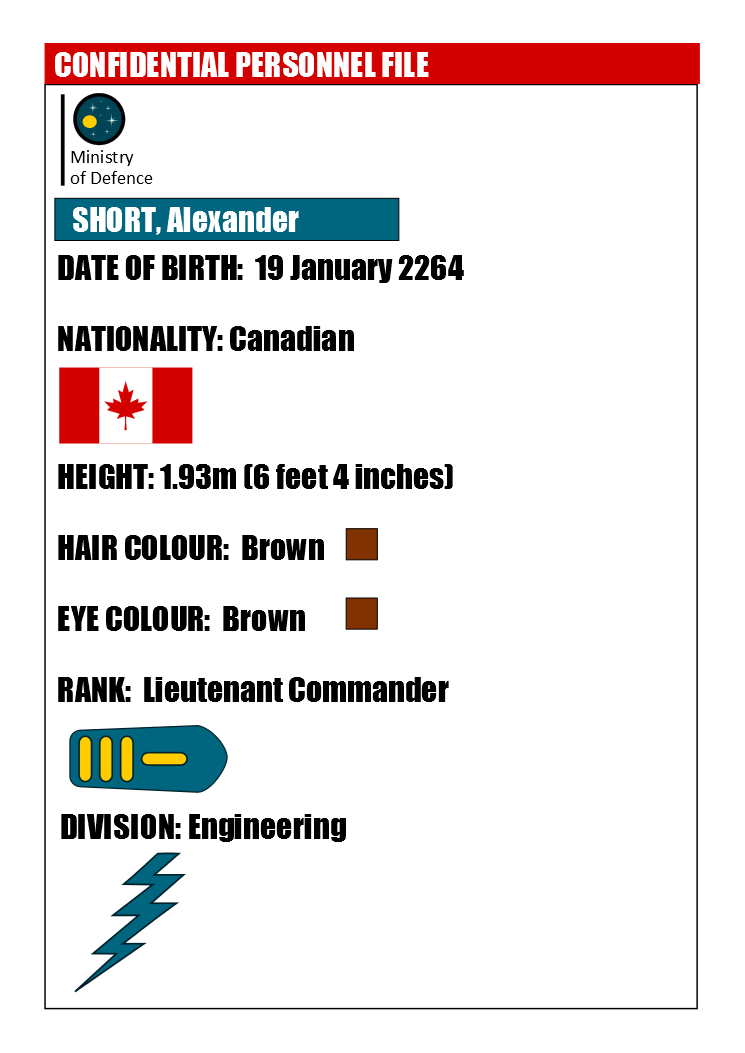 CONFIDENTIAL PERSONNEL FILE

Ministry
of Defence

SHORT, Alexander

DATE OF BIRTH: 19 January 2264

NATIONALITY: Canadian

HEIGHT: 1.93m (6 feet 4 inches)

HAIR COLOUR: Brown

EYE COLOUR: Brown

RANK: Lieutenant Commander

DIVISION: Engineering